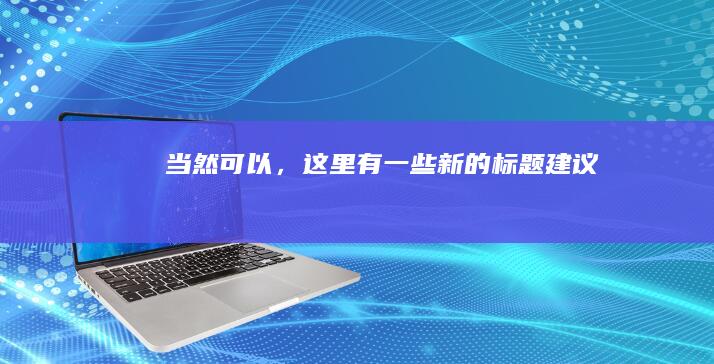 当然可以，这里有一些新的标题建议